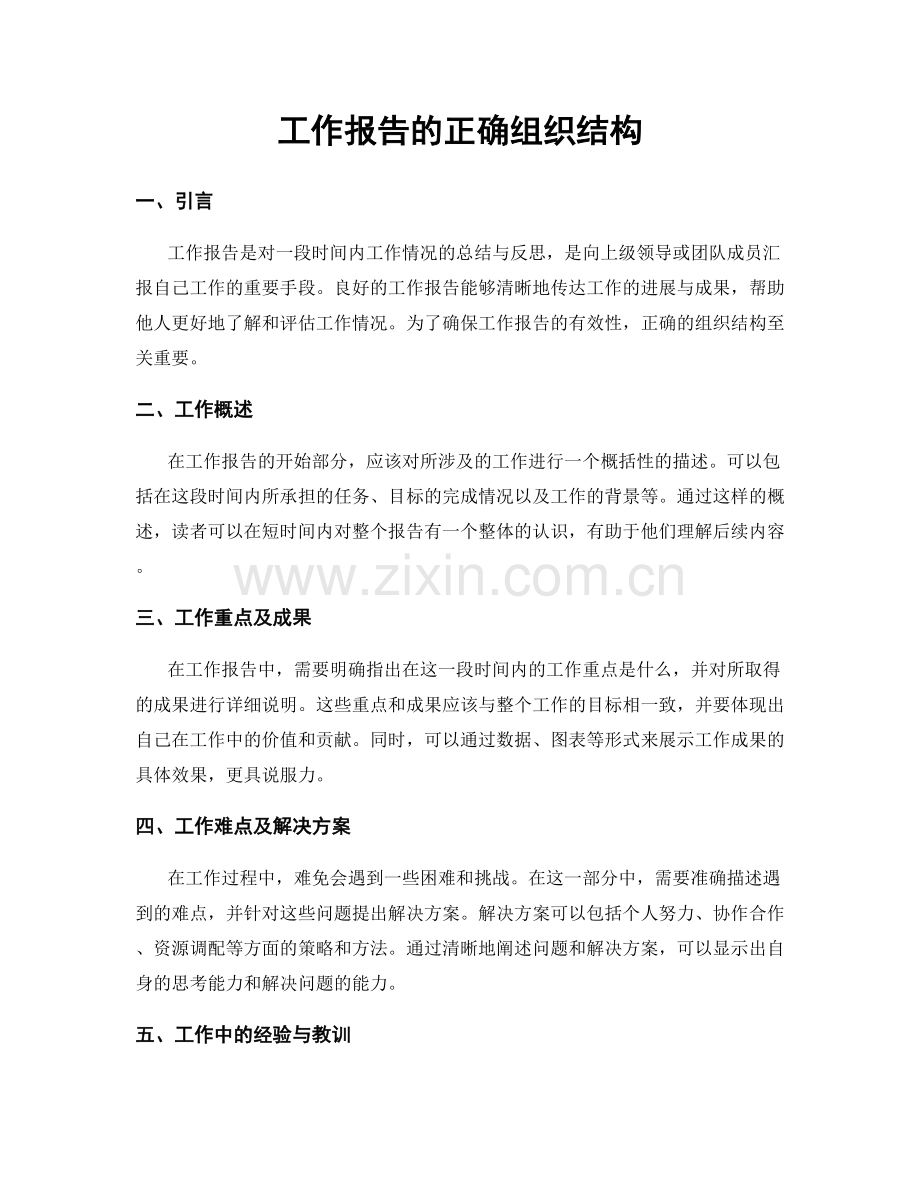 工作报告的正确组织结构

一、引言

工作报告是对一段时间内工作情况的总结与反思，是向上级领导或团队成员汇报自己工作的重要手段。良好的工作报告能够清晰地传达工作的进展与成果，帮助他人更好地了解和评估工作情况。为了确保工作报告的有效性，正确的组织结构至关重要。

二、工作概述

在工作报告的开始部分，应该对所涉及的工作进行一个概括性的描述。可以包括在这段时间内所承担的任务、目标的完成情况以及工作的背景等。通过这样的概述，读者可以在短时间内对整个报告有一个整体的认识，有助于他们理解后续内容。

三、工作重点及成果

在工作报告中，需要明确指出在这一段时间内的工作重点是什么，并对所取得的成果进行详细说明。这些重点和成果应该与整个工作的目标相一致，并要体现出自己在工作中的价值和贡献。同时，可以通过数据、图表等形式来展示工作成果的具体效果，更具说服力。

四、工作难点及解决方案

在工作过程中，难免会遇到一些困难和挑战。在这一部分中，需要准确描述遇到的难点，并针对这些问题提出解决方案。解决方案可以包括个人努力、协作合作、资源调配等方面的策略和方法。通过清晰地阐述问题和解决方案，可以显示出自身的思考能力和解决问题的能力。

五、工作中的经验与教训

www.zixin.com.cn